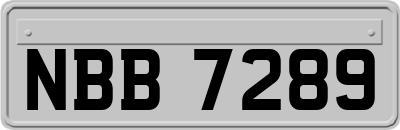 NBB 7289